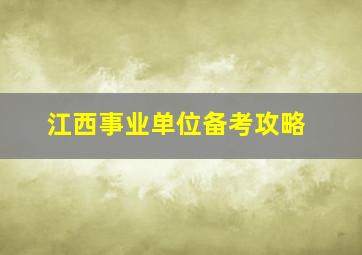 江西事业单位备考攻略